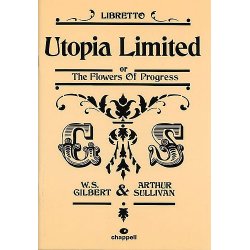 LIBRETTO

Utopia Limited

or
The Flowers Of Progress

G S

W. S. GILBERT & ARTHUR SULLIVAN

chappell